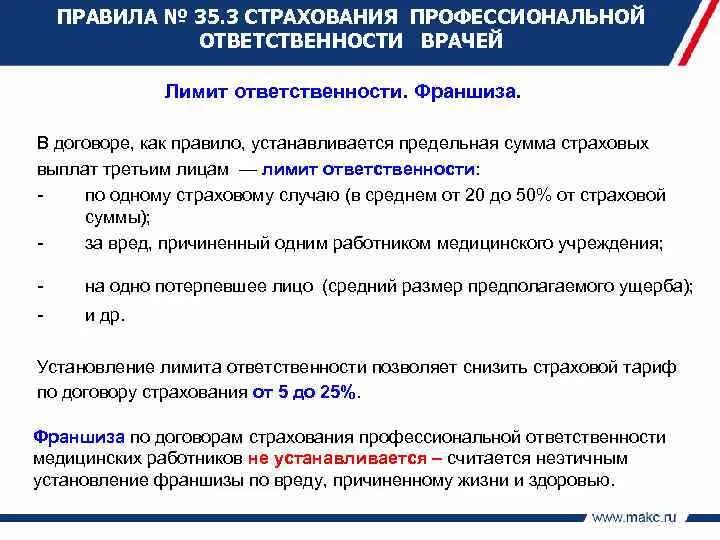 ПРАВИЛА № 35.3 СТРАХОВАНИЯ ПРОФЕССИОНАЛЬНОЙ ОТВЕТСТВЕННОСТИ ВРАЧЕЙ

Лимит ответственности. Франшиза.

В договоре, как правило, устанавливается предельная сумма страховых выплат третьим лицам — лимит ответственности:
- по одному страховому случаю (в среднем от 20 до 50% от страховой суммы);
- за вред, причиненный одним работником медицинского учреждения;
- на одно потерпевшее лицо (средний размер предполагаемого ущерба);
- и др.

Установление лимита ответственности позволяет снизить страховой тариф по договору страхования от 5 до 25%.

Франшиза по договорам страхования профессиональной ответственности медицинских работников не устанавливается – считается неэтичным установление франшизы по вреду, причиненному жизни и здоровью.

www.makc.ru